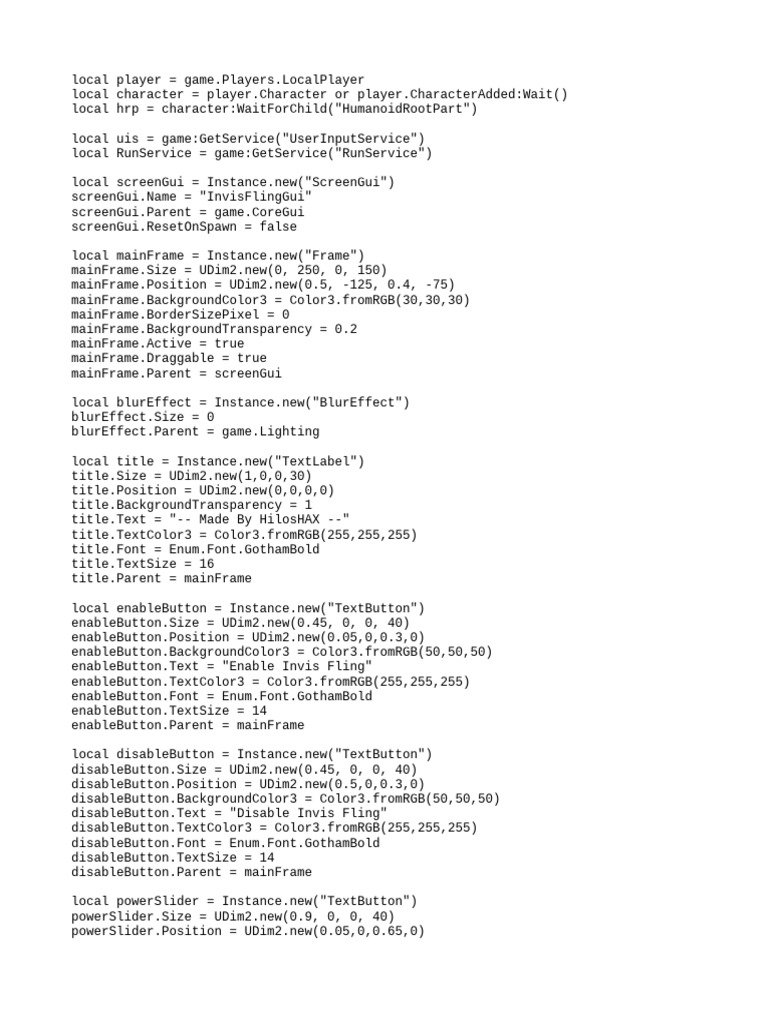 local player = game.Players.LocalPlayer
local character = player.Character or player.CharacterAdded:Wait()
local hrp = character:WaitForChild("HumanoidRootPart")

local uis = game:GetService("UserInputService")
local RunService = game:GetService("RunService")

local screenGui = Instance.new("ScreenGui")
screenGui.Name = "InvisFlingGui"
screenGui.Parent = game.CoreGui
screenGui.ResetOnSpawn = false

local mainFrame = Instance.new("Frame")
mainFrame.Size = UDim2.new(0, 250, 0, 150)
mainFrame.Position = UDim2.new(0.5, -125, 0.4, -75)
mainFrame.BackgroundColor3 = Color3.fromRGB(30,30,30)
mainFrame.BorderSizePixel = 0
mainFrame.BackgroundTransparency = 0.2
mainFrame.Active = true
mainFrame.Draggable = true
mainFrame.Parent = screenGui

local blurEffect = Instance.new("BlurEffect")
blurEffect.Size = 0
blurEffect.Parent = game.Lighting

local title = Instance.new("TextLabel")
title.Size = UDim2.new(1,0,0,30)
title.Position = UDim2.new(0,0,0,0)
title.BackgroundTransparency = 1
title.Text = "-- Made By HilosHAX --"
title.TextColor3 = Color3.fromRGB(255,255,255)
title.Font = Enum.Font.GothamBold
title.TextSize = 16
title.Parent = mainFrame

local enableButton = Instance.new("TextButton")
enableButton.Size = UDim2.new(0.45, 0, 0, 40)
enableButton.Position = UDim2.new(0.05,0,0.3,0)
enableButton.BackgroundColor3 = Color3.fromRGB(50,50,50)
enableButton.Text = "Enable Invis Fling"
enableButton.TextColor3 = Color3.fromRGB(255,255,255)
enableButton.Font = Enum.Font.GothamBold
enableButton.TextSize = 14
enableButton.Parent = mainFrame

local disableButton = Instance.new("TextButton")
disableButton.Size = UDim2.new(0.45, 0, 0, 40)
disableButton.Position = UDim2.new(0.5,0,0.3,0)
disableButton.BackgroundColor3 = Color3.fromRGB(50,50,50)
disableButton.Text = "Disable Invis Fling"
disableButton.TextColor3 = Color3.fromRGB(255,255,255)
disableButton.Font = Enum.Font.GothamBold
disableButton.TextSize = 14
disableButton.Parent = mainFrame

local powerSlider = Instance.new("TextButton")
powerSlider.Size = UDim2.new(0.9, 0, 0, 40)
powerSlider.Position = UDim2.new(0.05,0,0.65,0)